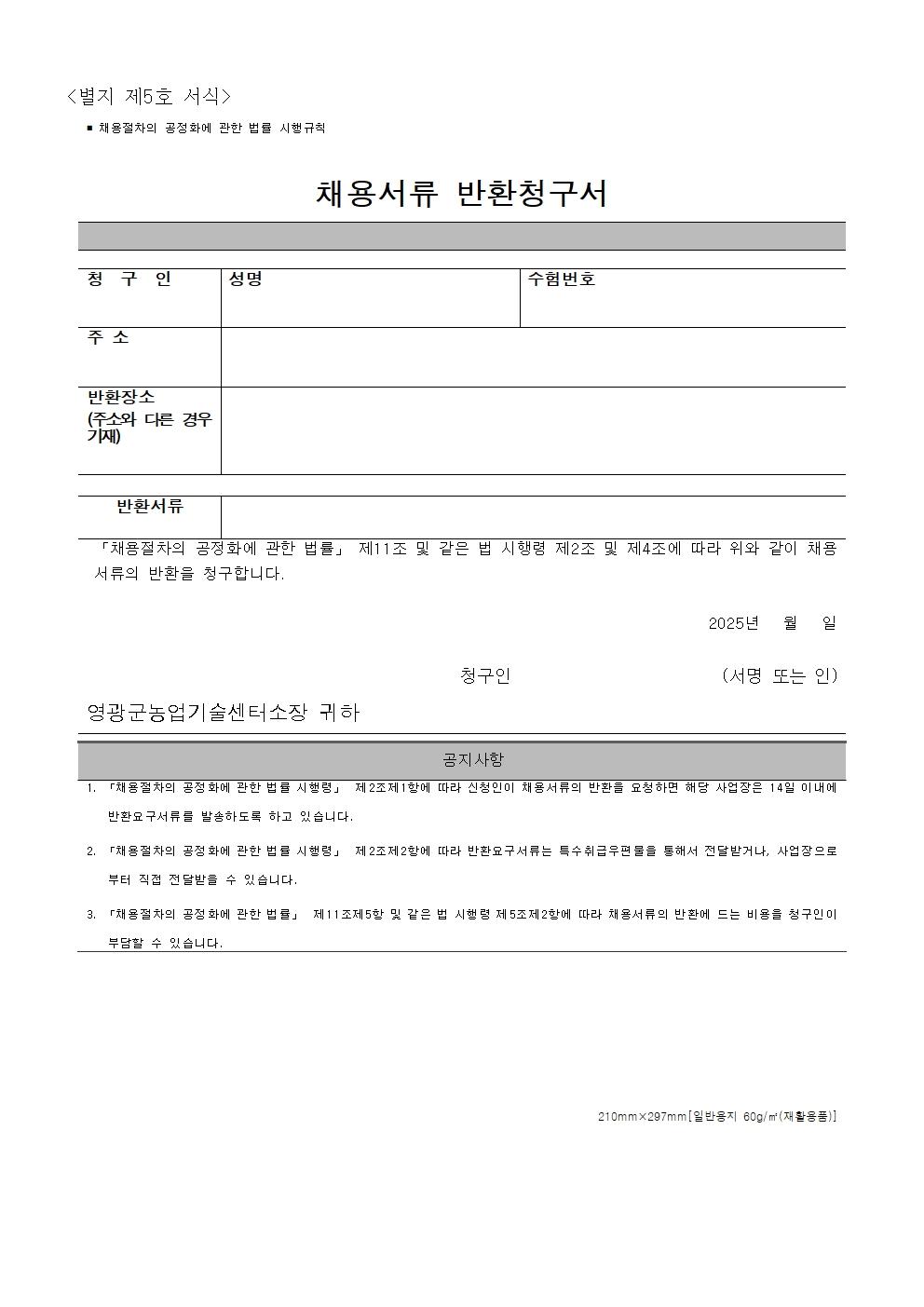 <별지 제5호 서식>

■ 채용절차의 공정화에 관한 법률 시행규칙

채용서류 반환청구서

| 청 구 인 | 성명 | 수험번호 |
|---|---|---|
| 주 소 | | |
| 반환장소 (주소와 다른 경우 기재) | | |

| 반환서류 | |
|---|---|

「채용절차의 공정화에 관한 법률」 제11조 및 같은 법 시행령 제2조 및 제4조에 따라 위와 같이 채용서류의 반환을 청구합니다.

2025년 월 일

청구인 (서명 또는 인)

영광군농업기술센터소장 귀하

공지사항

1. 「채용절차의 공정화에 관한 법률 시행령」 제2조제1항에 따라 신청인이 채용서류의 반환을 요청하면 해당 사업장은 14일 이내에 반환요구서류를 발송하도록 하고 있습니다.

2. 「채용절차의 공정화에 관한 법률 시행령」 제2조제2항에 따라 반환요구서류는 특수취급우편물을 통해서 전달받거나, 사업장으로부터 직접 전달받을 수 있습니다.

3. 「채용절차의 공정화에 관한 법률」 제11조제5항 및 같은 법 시행령 제5조제2항에 따라 채용서류의 반환에 드는 비용을 청구인이 부담할 수 있습니다.

210mm×297mm[일반용지 60g/㎡(재활용품)]